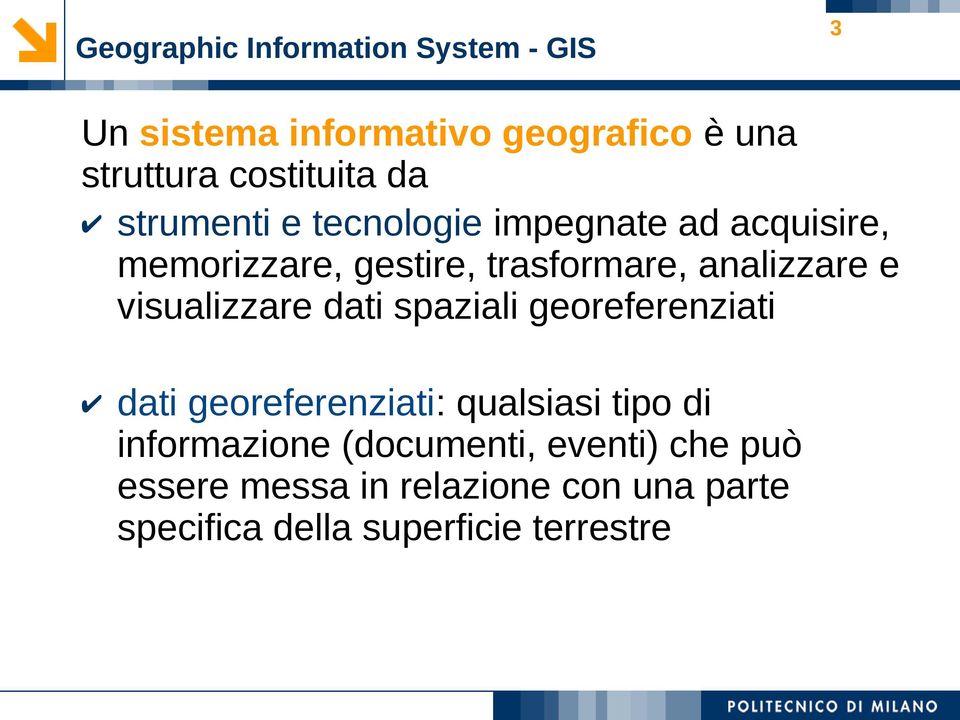 Geographic Information System - GIS

3

Un sistema informativo geografico è una struttura costituita da

✔ strumenti e tecnologie impegnate ad acquisire, memorizzare, gestire, trasformare, analizzare e visualizzare dati spaziali georeferenziati

✔ dati georeferenziati: qualsiasi tipo di informazione (documenti, eventi) che può essere messa in relazione con una parte specifica della superficie terrestre

POLITECNICO DI MILANO